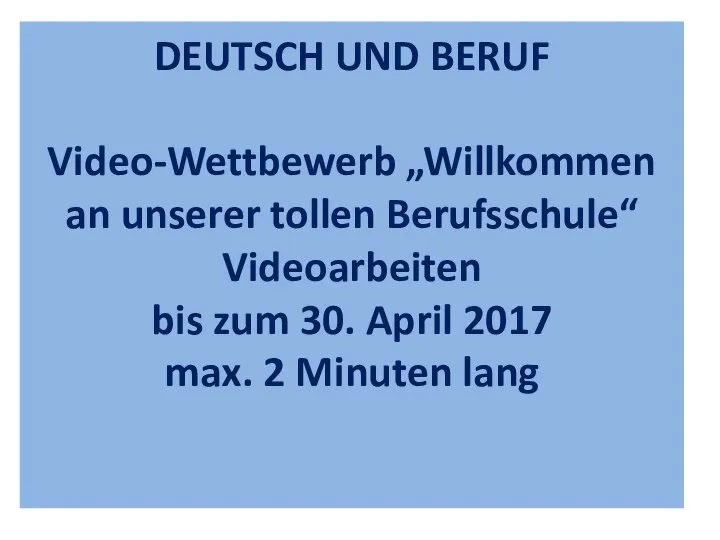 DEUTSCH UND BERUF

Video-Wettbewerb „Willkommen an unserer tollen Berufsschule“
Videoarbeiten
bis zum 30. April 2017
max. 2 Minuten lang